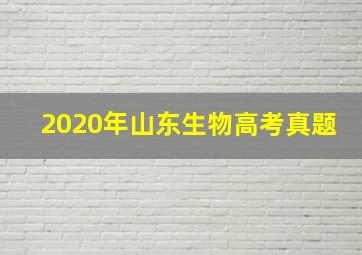 2020年山东生物高考真题